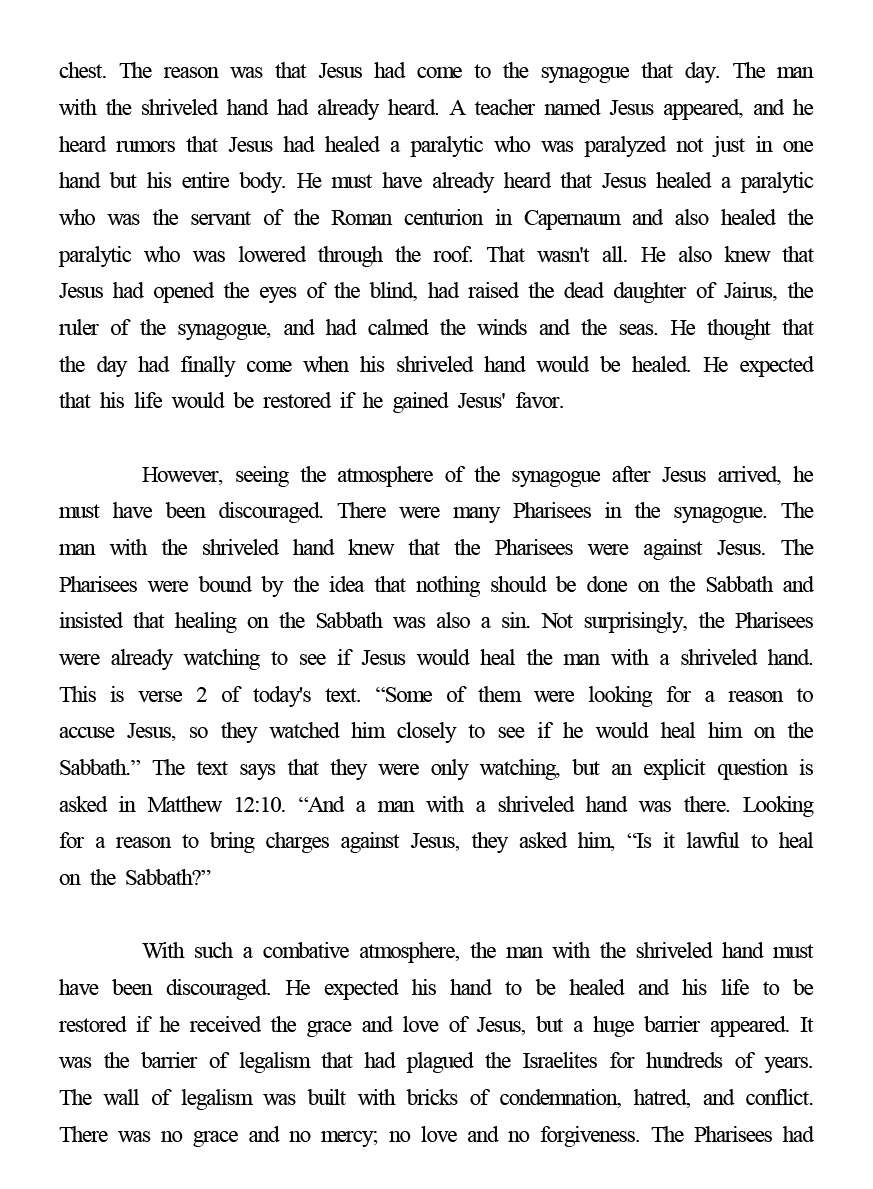 chest. The reason was that Jesus had come to the synagogue that day. The man with the shriveled hand had already heard. A teacher named Jesus appeared, and he heard rumors that Jesus had healed a paralytic who was paralyzed not just in one hand but his entire body. He must have already heard that Jesus healed a paralytic who was the servant of the Roman centurion in Capernaum and also healed the paralytic who was lowered through the roof. That wasn't all. He also knew that Jesus had opened the eyes of the blind, had raised the dead daughter of Jairus, the ruler of the synagogue, and had calmed the winds and the seas. He thought that the day had finally come when his shriveled hand would be healed. He expected that his life would be restored if he gained Jesus' favor.

However, seeing the atmosphere of the synagogue after Jesus arrived, he must have been discouraged. There were many Pharisees in the synagogue. The man with the shriveled hand knew that the Pharisees were against Jesus. The Pharisees were bound by the idea that nothing should be done on the Sabbath and insisted that healing on the Sabbath was also a sin. Not surprisingly, the Pharisees were already watching to see if Jesus would heal the man with a shriveled hand. This is verse 2 of today's text. “Some of them were looking for a reason to accuse Jesus, so they watched him closely to see if he would heal him on the Sabbath.” The text says that they were only watching, but an explicit question is asked in Matthew 12:10. “And a man with a shriveled hand was there. Looking for a reason to bring charges against Jesus, they asked him, “Is it lawful to heal on the Sabbath?”

With such a combative atmosphere, the man with the shriveled hand must have been discouraged. He expected his hand to be healed and his life to be restored if he received the grace and love of Jesus, but a huge barrier appeared. It was the barrier of legalism that had plagued the Israelites for hundreds of years. The wall of legalism was built with bricks of condemnation, hatred, and conflict. There was no grace and no mercy; no love and no forgiveness. The Pharisees had